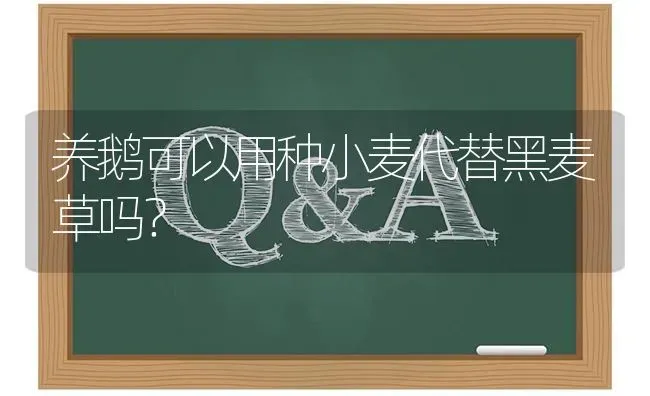 养鹅可以用种小麦代替黑麦草吗?

Q&A